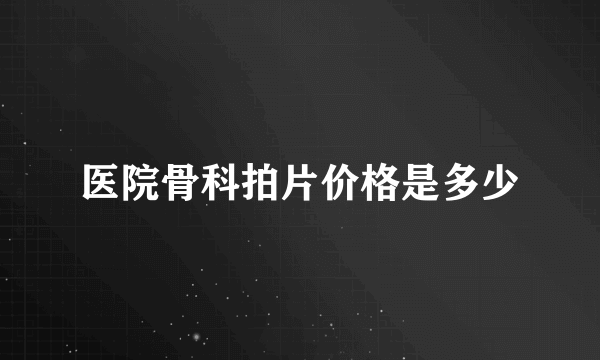 医院骨科拍片价格是多少